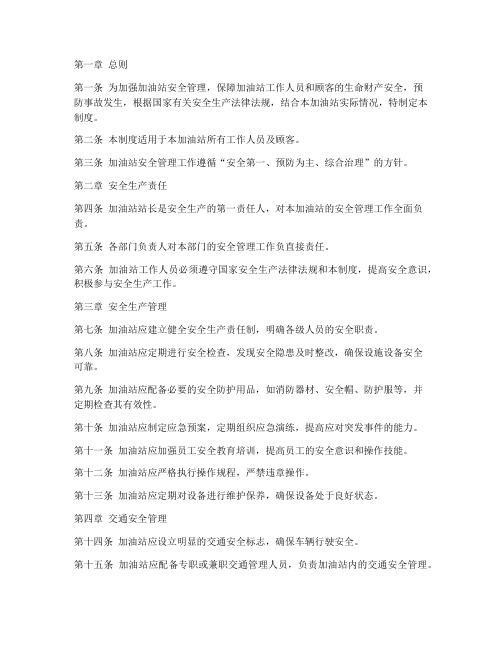 第一章 总则

第一条 为加强加油站安全管理，保障加油站工作人员和顾客的生命财产安全，预防事故发生，根据国家有关安全生产法律法规，结合本加油站实际情况，特制定本制度。

第二条 本制度适用于本加油站所有工作人员及顾客。

第三条 加油站安全管理工作遵循“安全第一、预防为主、综合治理”的方针。

第二章 安全生产责任

第四条 加油站站长是安全生产的第一责任人，对本加油站的安全管理工作全面负责。

第五条 各部门负责人对本部门的安全管理工作负直接责任。

第六条 加油站工作人员必须遵守国家安全生产法律法规和本制度，提高安全意识，积极参与安全生产工作。

第三章 安全生产管理

第七条 加油站应建立健全安全生产责任制，明确各级人员的安全职责。

第八条 加油站应定期进行安全检查，发现安全隐患及时整改，确保设施设备安全可靠。

第九条 加油站应配备必要的安全防护用品，如消防器材、安全帽、防护服等，并定期检查其有效性。

第十条 加油站应制定应急预案，定期组织应急演练，提高应对突发事件的能力。

第十一条 加油站应加强员工安全教育培训，提高员工的安全意识和操作技能。

第十二条 加油站应严格执行操作规程，严禁违章操作。

第十三条 加油站应定期对设备进行维护保养，确保设备处于良好状态。

第四章 交通安全管理

第十四条 加油站应设立明显的交通安全标志，确保车辆行驶安全。

第十五条 加油站应配备专职或兼职交通管理人员，负责加油站内的交通安全管理。